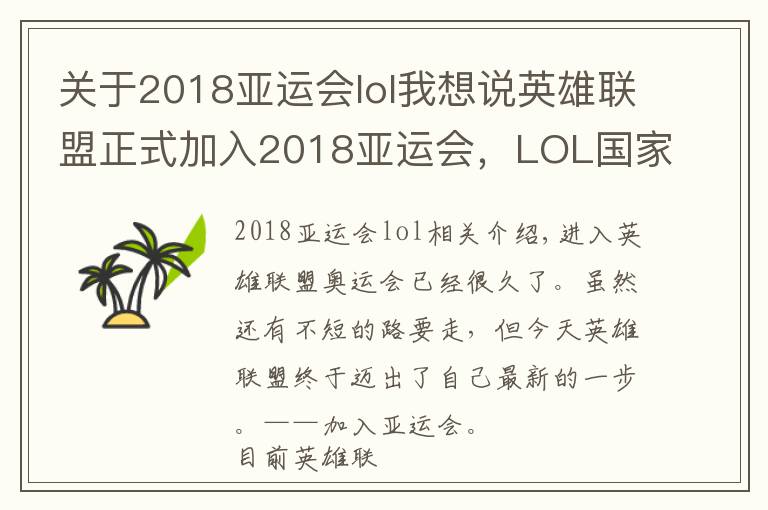 关于2018亚运会lol我想说英雄联盟正式加入2018亚运会，LOL国家

2018亚运会lol相关介绍，进入英雄联盟奥运会已经很久了。虽然还有不短的路要走，但今天英雄联盟终于迈出了自己最新的一步。——加入亚运会。
目前英雄联